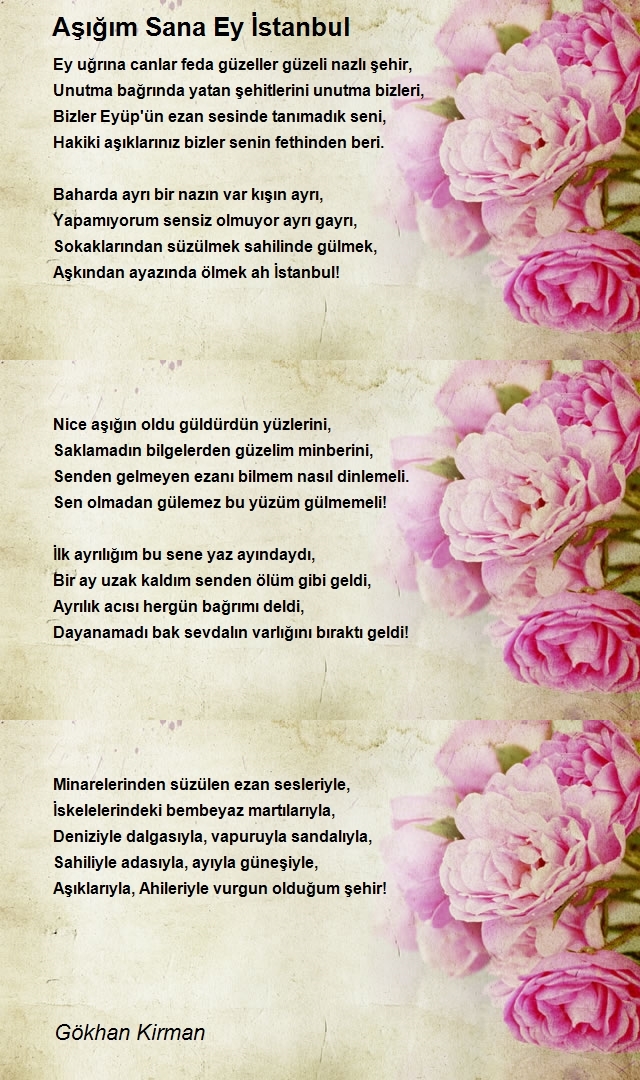 Aşığım Sana Ey İstanbul

Ey uğrına canlar feda güzeller güzeli nazlı şehir,
Unutma bağrında yatan şehitlerini unutma bizleri,
Bizler Eyüp'ün ezan sesinde tanımadık seni,
Hakiki aşıklarınız bizler senin fethinden beri.

Baharda ayrı bir nazın var kışın ayrı,
Yapamıyorum sensiz olmuyor ayrı gayrı,
Sokaklarından süzülmek sahilinde gülmek,
Aşkından ayazında ölmek ah İstanbul!

Nice aşığın oldu güldürdün yüzlerini,
Saklamadın bilgelerden güzelim minberini,
Senden gelmeyen ezanı bilmem nasıl dinlemeli.
Sen olmadan gülemez bu yüzüm gülmemeli!

İlk ayrılığım bu sene yaz ayındaydı,
Bir ay uzak kaldım senden ölüm gibi geldi,
Ayrılık acısı hergün bağrımı deldi,
Dayanamadı bak sevdalın varlığını bıraktı geldi!

Minarelerinden süzülen ezan sesleriyle,
İskelelerindeki bembeyaz martılarıyla,
Deniziyle dalgasıyla, vapuruyla sandalıyla,
Sahiliyle adasıyla, ayıyla güneşiyle,
Aşıklarıyla, Ahileriyle vurgun olduğum şehir!

Gökhan Kirman